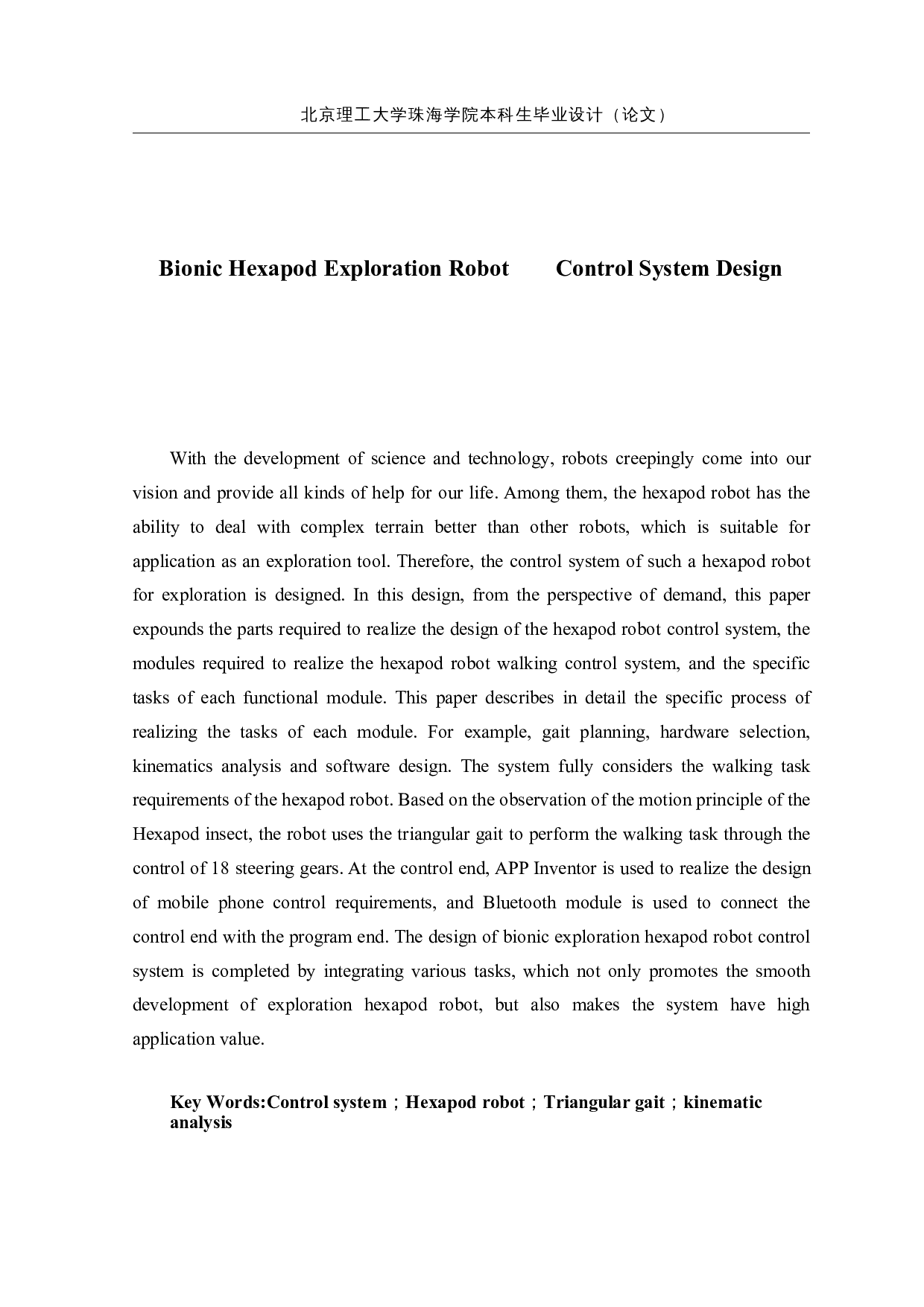 北京理工大学珠海学院本科生毕业设计（论文）

Bionic Hexapod Exploration Robot Control System Design

With the development of science and technology, robots creepingly come into our vision and provide all kinds of help for our life. Among them, the hexapod robot has the ability to deal with complex terrain better than other robots, which is suitable for application as an exploration tool. Therefore, the control system of such a hexapod robot for exploration is designed. In this design, from the perspective of demand, this paper expounds the parts required to realize the design of the hexapod robot control system, the modules required to realize the hexapod robot walking control system, and the specific tasks of each functional module. This paper describes in detail the specific process of realizing the tasks of each module. For example, gait planning, hardware selection, kinematics analysis and software design. The system fully considers the walking task requirements of the hexapod robot. Based on the observation of the motion principle of the Hexapod insect, the robot uses the triangular gait to perform the walking task through the control of 18 steering gears. At the control end, APP Inventor is used to realize the design of mobile phone control requirements, and Bluetooth module is used to connect the control end with the program end. The design of bionic exploration hexapod robot control system is completed by integrating various tasks, which not only promotes the smooth development of exploration hexapod robot, but also makes the system have high application value.

Key Words:Control system；Hexapod robot；Triangular gait；kinematic analysis